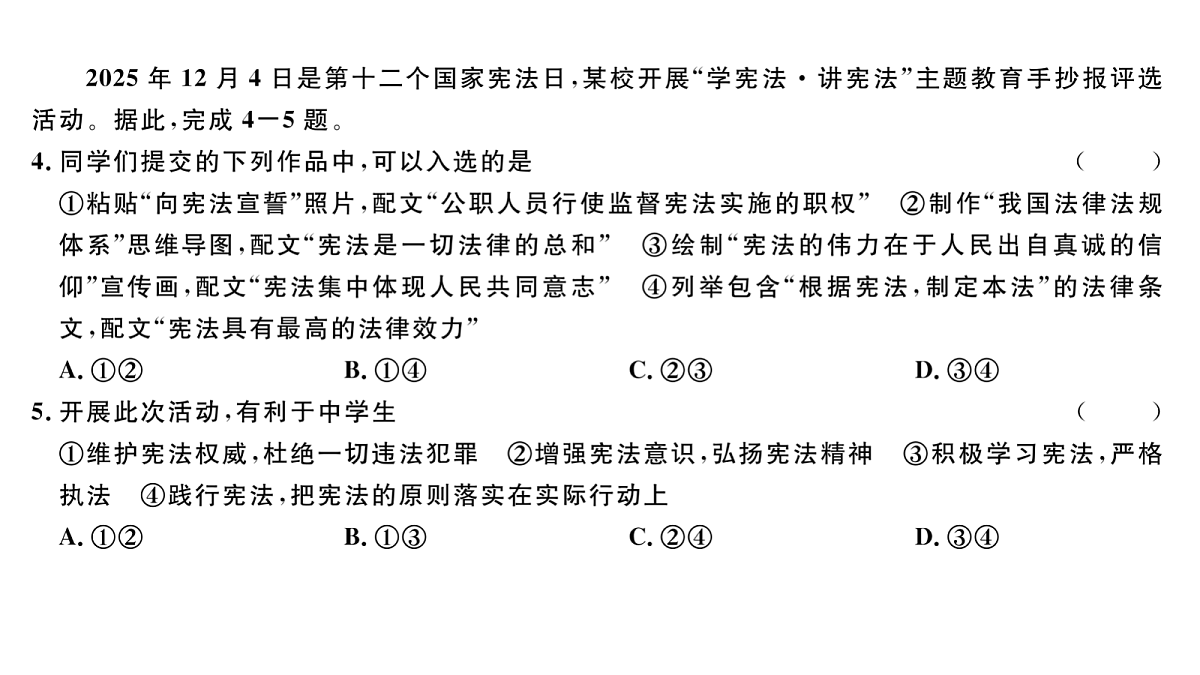 2025 年 12 月 4 日是第十二个国家宪法日，某校开展“学宪法·讲宪法”主题教育手抄报评选活动。据此，完成 4—5 题。

4. 同学们提交的下列作品中，可以入选的是 ( )

①粘贴“向宪法宣誓”照片，配文“公职人员行使监督宪法实施的职权” ②制作“我国法律法规体系”思维导图，配文“宪法是一切法律的总和” ③绘制“宪法的伟力在于人民出自真诚的信仰”宣传画，配文“宪法集中体现人民共同意志” ④列举包含“根据宪法，制定本法”的法律条文，配文“宪法具有最高的法律效力”

A. ①② B. ①④ C. ②③ D. ③④

5. 开展此次活动，有利于中学生 ( )

①维护宪法权威，杜绝一切违法犯罪 ②增强宪法意识，弘扬宪法精神 ③积极学习宪法，严格执法 ④践行宪法，把宪法的原则落实在实际行动上

A. ①② B. ①③ C. ②④ D. ③④